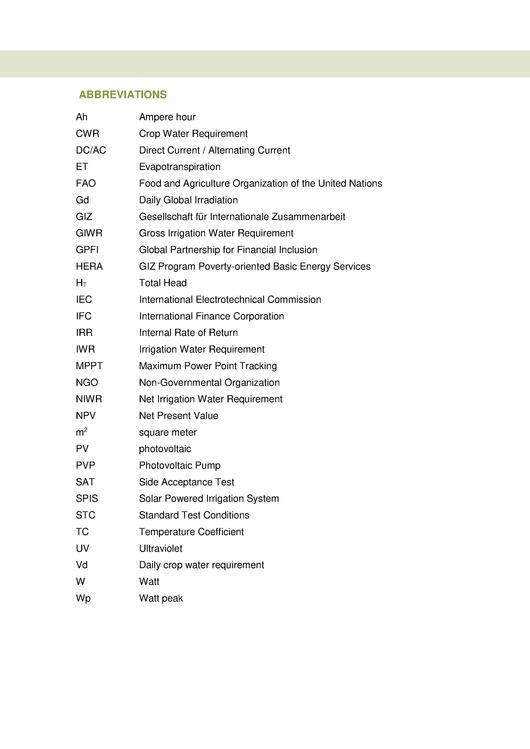 ABBREVIATIONS

| | |
|---|---|
| Ah | Ampere hour |
| CWR | Crop Water Requirement |
| DC/AC | Direct Current / Alternating Current |
| ET | Evapotranspiration |
| FAO | Food and Agriculture Organization of the United Nations |
| Gd | Daily Global Irradiation |
| GIZ | Gesellschaft für Internationale Zusammenarbeit |
| GIWR | Gross Irrigation Water Requirement |
| GPFI | Global Partnership for Financial Inclusion |
| HERA | GIZ Program Poverty-oriented Basic Energy Services |
| $H_T$ | Total Head |
| IEC | International Electrotechnical Commission |
| IFC | International Finance Corporation |
| IRR | Internal Rate of Return |
| IWR | Irrigation Water Requirement |
| MPPT | Maximum Power Point Tracking |
| NGO | Non-Governmental Organization |
| NIWR | Net Irrigation Water Requirement |
| NPV | Net Present Value |
| $m^2$ | square meter |
| PV | photovoltaic |
| PVP | Photovoltaic Pump |
| SAT | Side Acceptance Test |
| SPIS | Solar Powered Irrigation System |
| STC | Standard Test Conditions |
| TC | Temperature Coefficient |
| UV | Ultraviolet |
| Vd | Daily crop water requirement |
| W | Watt |
| Wp | Watt peak |